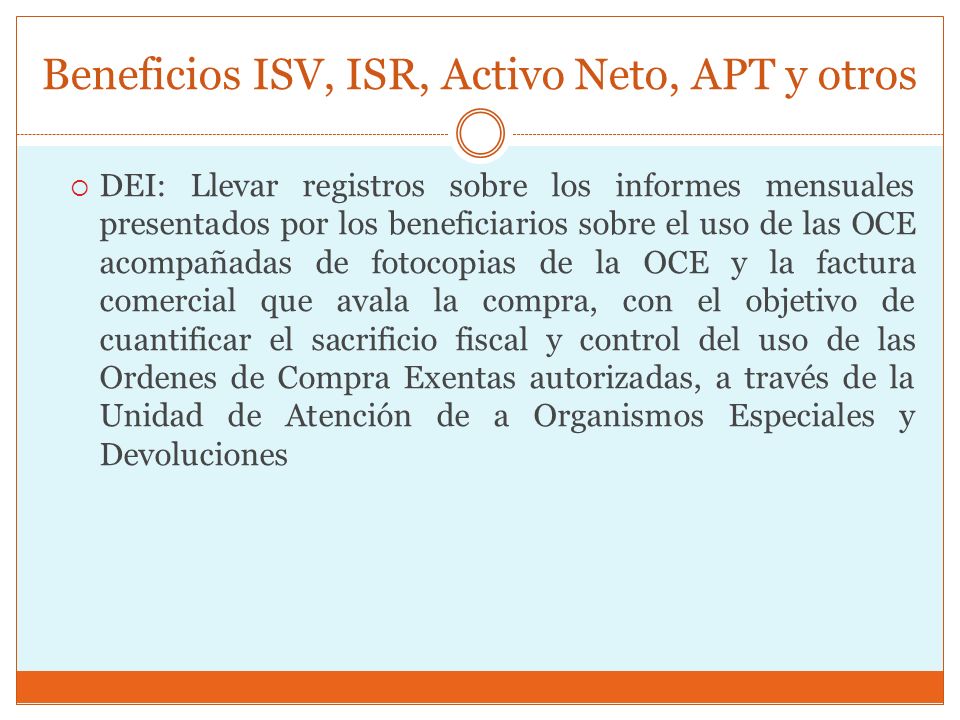 Beneficios ISV, ISR, Activo Neto, APT y otros

DEI: Llevar registros sobre los informes mensuales presentados por los beneficiarios sobre el uso de las OCE acompañadas de fotocopias de la OCE y la factura comercial que avala la compra, con el objetivo de cuantificar el sacrificio fiscal y control del uso de las Ordenes de Compra Exentas autorizadas, a través de la Unidad de Atención de a Organismos Especiales y Devoluciones